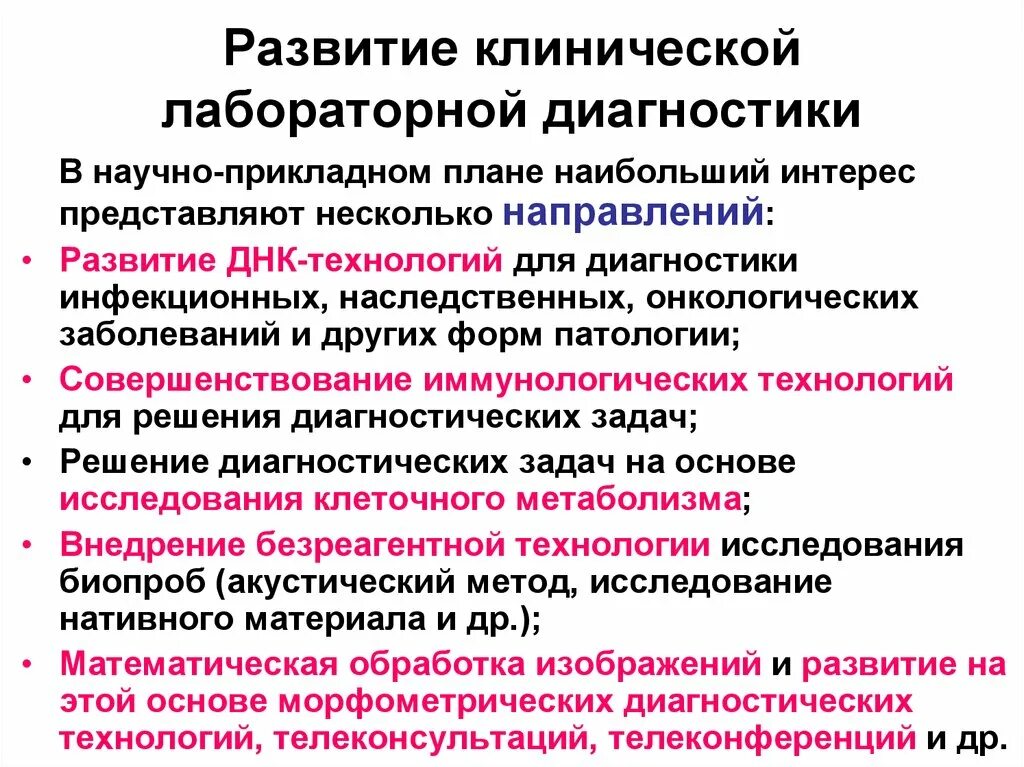 Развитие клинической лабораторной диагностики

В научно-прикладном плане наибольший интерес представляют несколько направлений:

• Развитие ДНК-технологий для диагностики инфекционных, наследственных, онкологических заболеваний и других форм патологии;
• Совершенствование иммунологических технологий для решения диагностических задач;
• Решение диагностических задач на основе исследования клеточного метаболизма;
• Внедрение безреагентной технологии исследования биопроб (акустический метод, исследование нативного материала и др.);
• Математическая обработка изображений и развитие на этой основе морфометрических диагностических технологий, телеконсультаций, телеконференций и др.